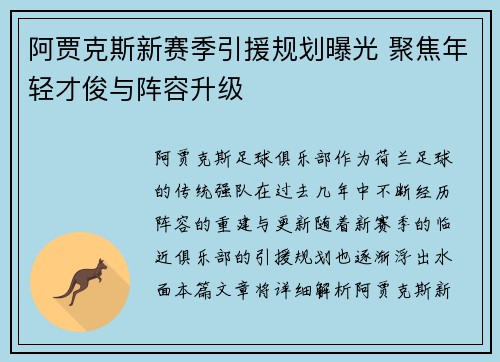 阿贾克斯新赛季引援规划曝光 聚焦年轻才俊与阵容升级

阿贾克斯足球俱乐部作为荷兰足球的传统强队在过去几年中不断经历阵容的重建与更新随着新赛季的临近俱乐部的引援规划也逐渐浮出水面本篇文章将详细解析阿贾克斯新